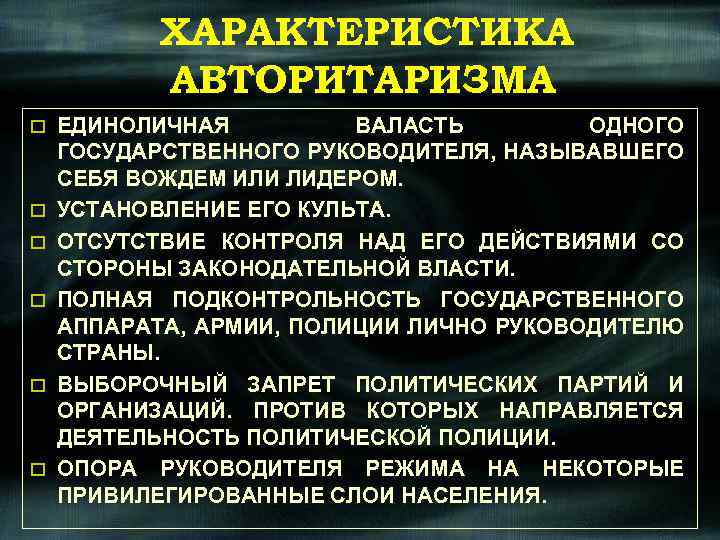 ХАРАКТЕРИСТИКА АВТОРИТАРИЗМА

□ ЕДИНОЛИЧНАЯ ВАЛАСТЬ ОДНОГО ГОСУДАРСТВЕННОГО РУКОВОДИТЕЛЯ, НАЗЫВАВШЕГО СЕБЯ ВОЖДЕМ ИЛИ ЛИДЕРОМ.

□ УСТАНОВЛЕНИЕ ЕГО КУЛЬТА.

□ ОТСУТСТВИЕ КОНТРОЛЯ НАД ЕГО ДЕЙСТВИЯМИ СО СТОРОНЫ ЗАКОНОДАТЕЛЬНОЙ ВЛАСТИ.

□ ПОЛНАЯ ПОДКОНТРОЛЬНОСТЬ ГОСУДАРСТВЕННОГО АППАРАТА, АРМИИ, ПОЛИЦИИ ЛИЧНО РУКОВОДИТЕЛЮ СТРАНЫ.

□ ВЫБОРОЧНЫЙ ЗАПРЕТ ПОЛИТИЧЕСКИХ ПАРТИЙ И ОРГАНИЗАЦИЙ. ПРОТИВ КОТОРЫХ НАПРАВЛЯЕТСЯ ДЕЯТЕЛЬНОСТЬ ПОЛИТИЧЕСКОЙ ПОЛИЦИИ.

□ ОПОРА РУКОВОДИТЕЛЯ РЕЖИМА НА НЕКОТОРЫЕ ПРИВИЛЕГИРОВАННЫЕ СЛОИ НАСЕЛЕНИЯ.